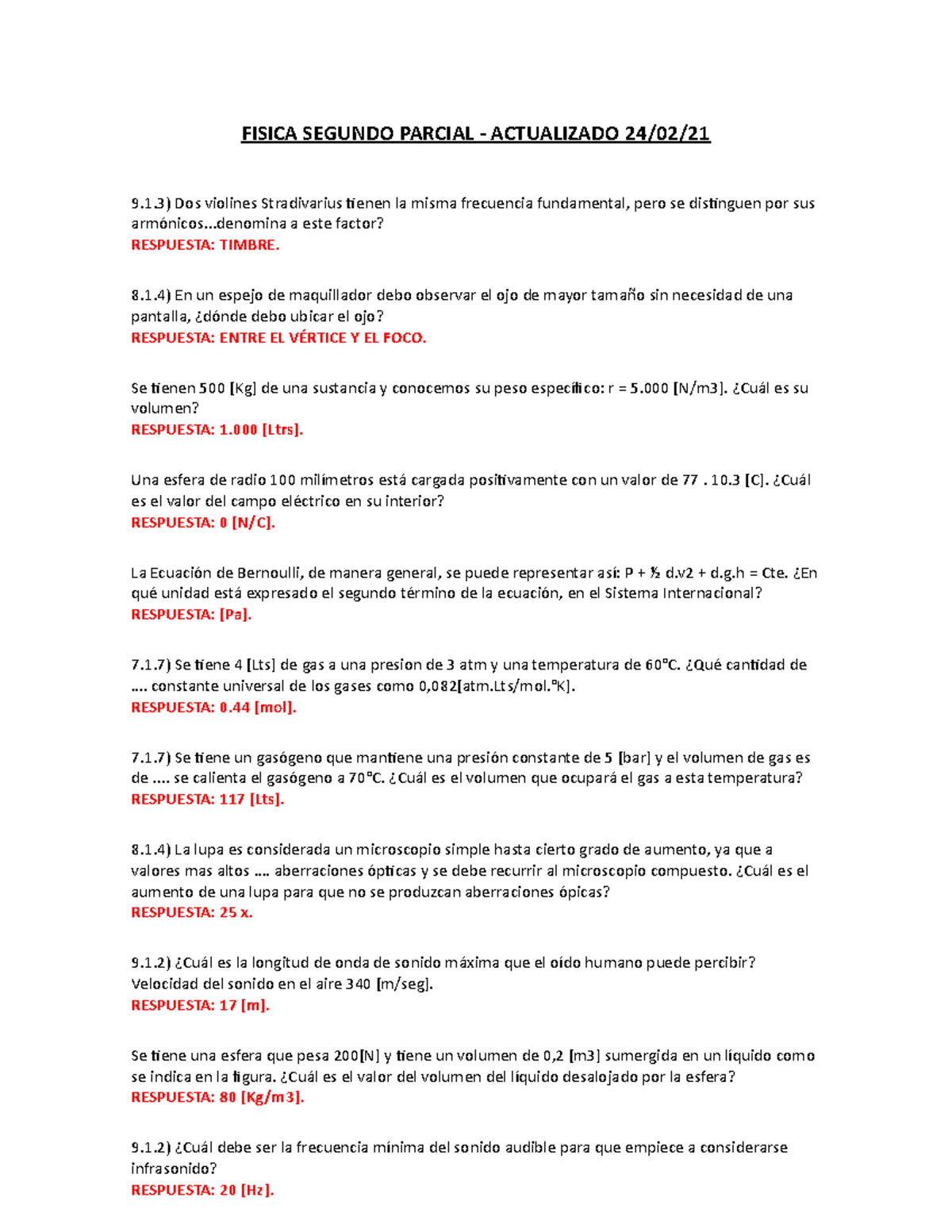 FISICA SEGUNDO PARCIAL - ACTUALIZADO 24/02/21

9.1.3) Dos violines Stradivarius tienen la misma frecuencia fundamental, pero se distinguen por sus armónicos...denomina a este factor?
RESPUESTA: TIMBRE.

8.1.4) En un espejo de maquillador debo observar el ojo de mayor tamaño sin necesidad de una pantalla, ¿dónde debo ubicar el ojo?
RESPUESTA: ENTRE EL VÉRTICE Y EL FOCO.

Se tienen 500 [Kg] de una sustancia y conocemos su peso específico: r = 5.000 [N/m3]. ¿Cuál es su volumen?
RESPUESTA: 1.000 [Ltrs].

Una esfera de radio 100 milímetros está cargada positivamente con un valor de 77 . 10.3 [C]. ¿Cuál es el valor del campo eléctrico en su interior?
RESPUESTA: 0 [N/C].

La Ecuación de Bernoulli, de manera general, se puede representar así: P + ½ d.v2 + d.g.h = Cte. ¿En qué unidad está expresado el segundo término de la ecuación, en el Sistema Internacional?
RESPUESTA: [Pa].

7.1.7) Se tiene 4 [Lts] de gas a una presion de 3 atm y una temperatura de 60ºC. ¿Qué cantidad de .... constante universal de los gases como 0,082[atm.Lts/mol.ºK].
RESPUESTA: 0.44 [mol].

7.1.7) Se tiene un gasógeno que mantiene una presión constante de 5 [bar] y el volumen de gas es de .... se calienta el gasógeno a 70ºC. ¿Cuál es el volumen que ocupará el gas a esta temperatura?
RESPUESTA: 117 [Lts].

8.1.4) La lupa es considerada un microscopio simple hasta cierto grado de aumento, ya que a valores mas altos .... aberraciones ópticas y se debe recurrir al microscopio compuesto. ¿Cuál es el aumento de una lupa para que no se produzcan aberraciones ópicas?
RESPUESTA: 25 x.

9.1.2) ¿Cuál es la longitud de onda de sonido máxima que el oído humano puede percibir? Velocidad del sonido en el aire 340 [m/seg].
RESPUESTA: 17 [m].

Se tiene una esfera que pesa 200[N] y tiene un volumen de 0,2 [m3] sumergida en un líquido como se indica en la figura. ¿Cuál es el valor del volumen del líquido desalojado por la esfera?
RESPUESTA: 80 [Kg/m3].

9.1.2) ¿Cuál debe ser la frecuencia mínima del sonido audible para que empiece a considerarse infrasonido?
RESPUESTA: 20 [Hz].